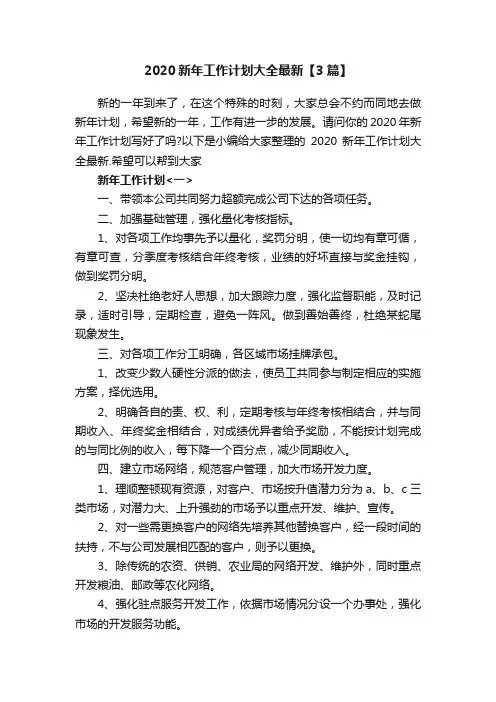 2020 新年工作计划大全最新【3 篇】

新的一年到来了，在这个特殊的时刻，大家总会不约而同地去做新年计划，希望新的一年，工作有进一步的发展。请问你的 2020 年新年工作计划写好了吗?以下是小编给大家整理的 2020 新年工作计划大全最新.希望可以帮到大家

新年工作计划<一>

一、带领本公司共同努力超额完成公司下达的各项任务。

二、加强基础管理，强化量化考核指标。

1、对各项工作均事先予以量化，奖罚分明，使一切均有章可循，有章可查，分季度考核结合年终考核，业绩的好坏直接与奖金挂钩，做到奖罚分明。

2、坚决杜绝老好人思想，加大跟踪力度，强化监督职能，及时记录，适时引导，定期检查，避免一阵风。做到善始善终，杜绝某蛇尾现象发生。

三、对各项工作分工明确，各区域市场挂牌承包。

1、改变少数人硬性分派的做法，使员工共同参与制定相应的实施方案，择优选用。

2、明确各自的责、权、利，定期考核与年终考核相结合，并与同期收入、年终奖金相结合，对成绩优异者给予奖励，不能按计划完成的与同比例的收入，每下降一个百分点，减少同期收入。

四、建立市场网络，规范客户管理，加大市场开发力度。

1、理顺整顿现有资源，对客户、市场按升值潜力分为 a、b、c 三类市场，对潜力大、上升强劲的市场予以重点开发、维护、宣传。

2、对一些需更换客户的网络先培养其他替换客户，经一段时间的扶持，不与公司发展相匹配的客户，则予以更换。

3、除传统的农资、供销、农业局的网络开发、维护外，同时重点开发粮油、邮政等农化网络。

4、强化驻点服务开发工作，依据市场情况分设一个办事处，强化市场的开发服务功能。